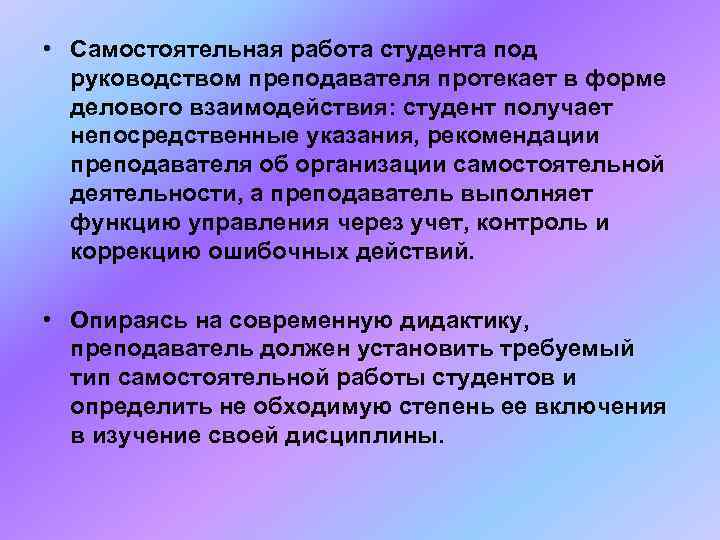 • Самостоятельная работа студента под руководством преподавателя протекает в форме делового взаимодействия: студент получает непосредственные указания, рекомендации преподавателя об организации самостоятельной деятельности, а преподаватель выполняет функцию управления через учет, контроль и коррекцию ошибочных действий.

• Опираясь на современную дидактику, преподаватель должен установить требуемый тип самостоятельной работы студентов и определить не обходимую степень ее включения в изучение своей дисциплины.